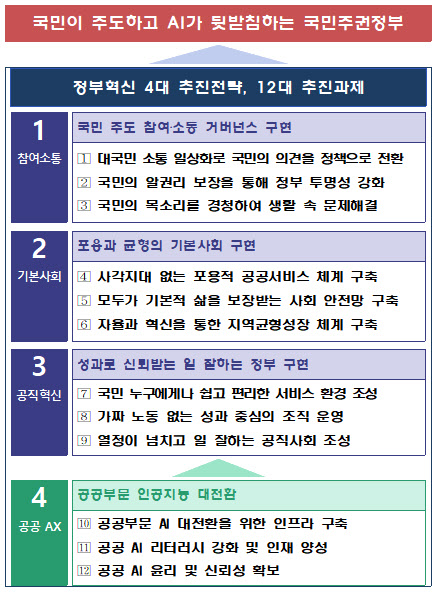 국민이 주도하고 AI가 뒷받침하는 국민주권정부

정부혁신 4대 추진전략, 12대 추진과제

1
참여소통

국민 주도 참여·소통 거버넌스 구현

1 대국민 소통 일상화로 국민의 의견을 정책으로 전환
2 국민의 알권리 보장을 통해 정부 투명성 강화
3 국민의 목소리를 경청하여 생활 속 문제해결

2
기본사회

포용과 균형의 기본사회 구현

4 사각지대 없는 포용적 공공서비스 체계 구축
5 모두가 기본적 삶을 보장받는 사회 안전망 구축
6 자율과 혁신을 통한 지역균형성장 체계 구축

3
공직혁신

성과로 신뢰받는 일 잘하는 정부 구현

7 국민 누구에게나 쉽고 편리한 서비스 환경 조성
8 가짜 노동 없는 성과 중심의 조직 운영
9 열정이 넘치고 일 잘하는 공직사회 조성

4
공공 AX

공공부문 인공지능 대전환

10 공공부문 AI 대전환을 위한 인프라 구축
11 공공 AI 리터러시 강화 및 인재 양성
12 공공 AI 윤리 및 신뢰성 확보